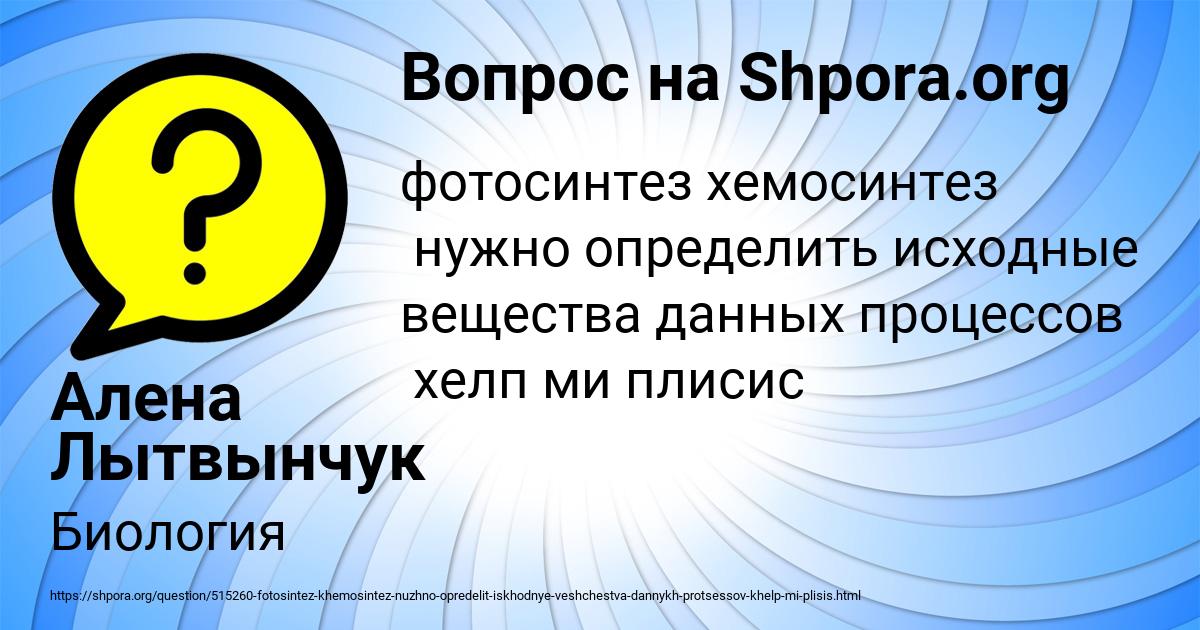 Вопрос на Shpora.org

фотосинтез хемосинтез
нужно определить исходные вещества данных процессов
хелп ми плисис

Алена Лытвынчук

Биология

https://shpora.org/question/515260-fotosintez-khemosintez-nuzhno-opredelit-iskhodnye-veshchestva-dannykh-protsessov-khelp-mi-plisis.html